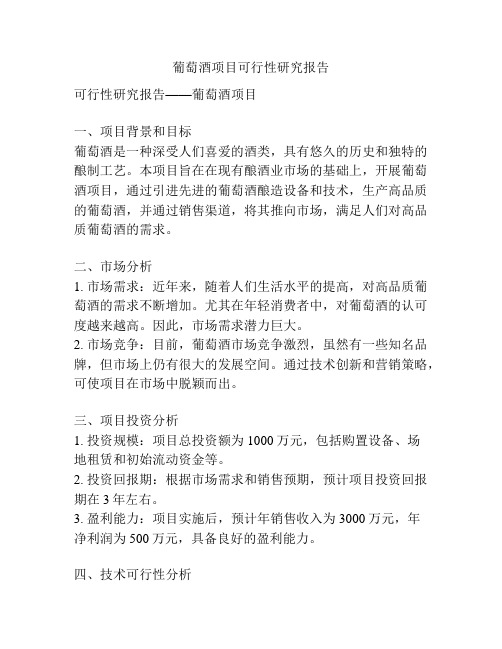 葡萄酒项目可行性研究报告

可行性研究报告——葡萄酒项目

一、项目背景和目标
葡萄酒是一种深受人们喜爱的酒类，具有悠久的历史和独特的酿制工艺。本项目旨在在现有酿酒业市场的基础上，开展葡萄酒项目，通过引进先进的葡萄酒酿造设备和技术，生产高品质的葡萄酒，并通过销售渠道，将其推向市场，满足人们对高品质葡萄酒的需求。

二、市场分析
1. 市场需求：近年来，随着人们生活水平的提高，对高品质葡萄酒的需求不断增加。尤其在年轻消费者中，对葡萄酒的认可度越来越高。因此，市场需求潜力巨大。
2. 市场竞争：目前，葡萄酒市场竞争激烈，虽然有一些知名品牌，但市场上仍有很大的发展空间。通过技术创新和营销策略，可使项目在市场中脱颖而出。

三、项目投资分析
1. 投资规模：项目总投资额为 1000 万元，包括购置设备、场地租赁和初始流动资金等。
2. 投资回报期：根据市场需求和销售预期，预计项目投资回报期在 3 年左右。
3. 盈利能力：项目实施后，预计年销售收入为 3000 万元，年净利润为 500 万元，具备良好的盈利能力。

四、技术可行性分析